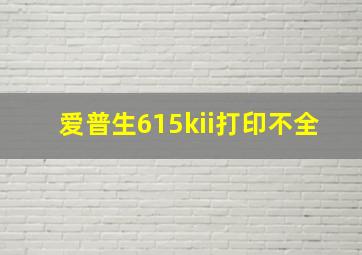 爱普生615kii打印不全